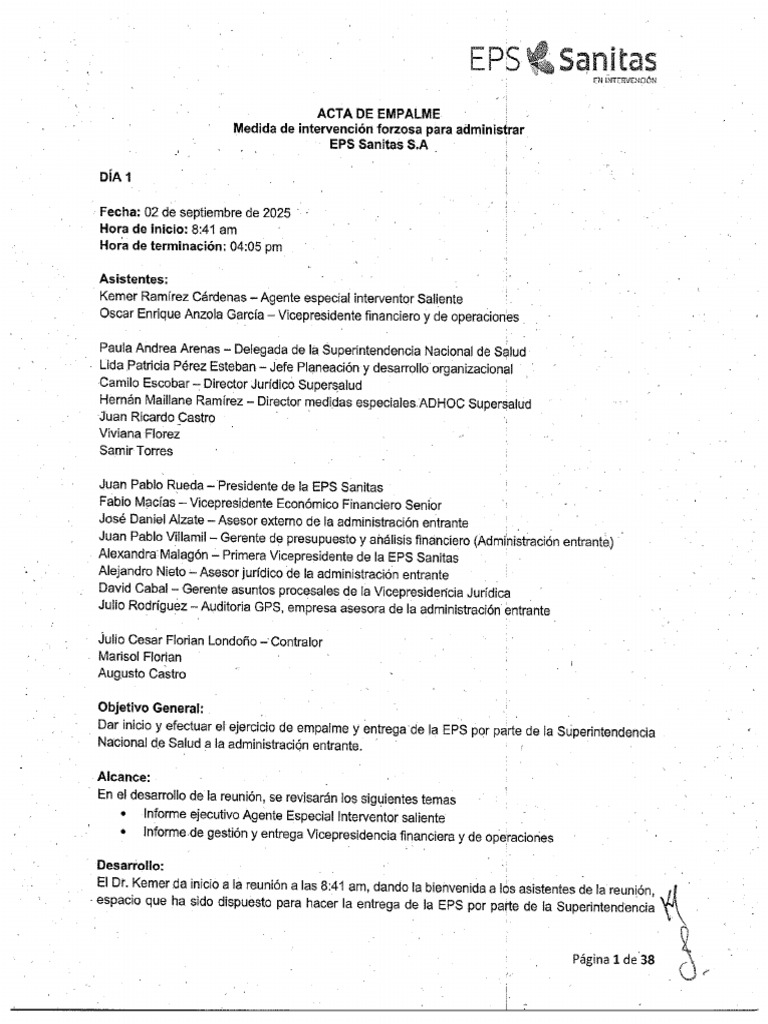 EPS Sanitas
EN INTERVENCIÓN

ACTA DE EMPALME
Medida de intervención forzosa para administrar
EPS Sanitas S.A

DÍA 1

Fecha: 02 de septiembre de 2025
Hora de inicio: 8:41 am
Hora de terminación: 04:05 pm

Asistentes:
Kemer Ramírez Cárdenas – Agente especial interventor Saliente
Oscar Enrique Anzola García – Vicepresidente financiero y de operaciones

Paula Andrea Arenas – Delegada de la Superintendencia Nacional de Salud
Lida Patricia Pérez Esteban – Jefe Planeación y desarrollo organizacional
Camilo Escobar – Director Jurídico Supersalud
Hernán Maillane Ramírez – Director medidas especiales ADHOC Supersalud
Juan Ricardo Castro
Viviana Florez
Samir Torres

Juan Pablo Rueda – Presidente de la EPS Sanitas
Fabio Macías – Vicepresidente Económico Financiero Senior
José Daniel Alzate – Asesor externo de la administración entrante
Juan Pablo Villamil – Gerente de presupuesto y análisis financiero (Administración entrante)
Alexandra Malagón – Primera Vicepresidente de la EPS Sanitas
Alejandro Nieto – Asesor jurídico de la administración entrante
David Cabal – Gerente asuntos procesales de la Vicepresidencia Jurídica
Julio Rodríguez – Auditoria GPS, empresa asesora de la administración entrante

Julio Cesar Florian Londoño – Contralor
Marisol Florian
Augusto Castro

Objetivo General:
Dar inicio y efectuar el ejercicio de empalme y entrega de la EPS por parte de la Superintendencia Nacional de Salud a la administración entrante.

Alcance:
En el desarrollo de la reunión, se revisarán los siguientes temas
• Informe ejecutivo Agente Especial Interventor saliente
• Informe de gestión y entrega Vicepresidencia financiera y de operaciones

Desarrollo:
El Dr. Kemer da inicio a la reunión a las 8:41 am, dando la bienvenida a los asistentes de la reunión, espacio que ha sido dispuesto para hacer la entrega de la EPS por parte de la Superintendencia

Página 1 de 38